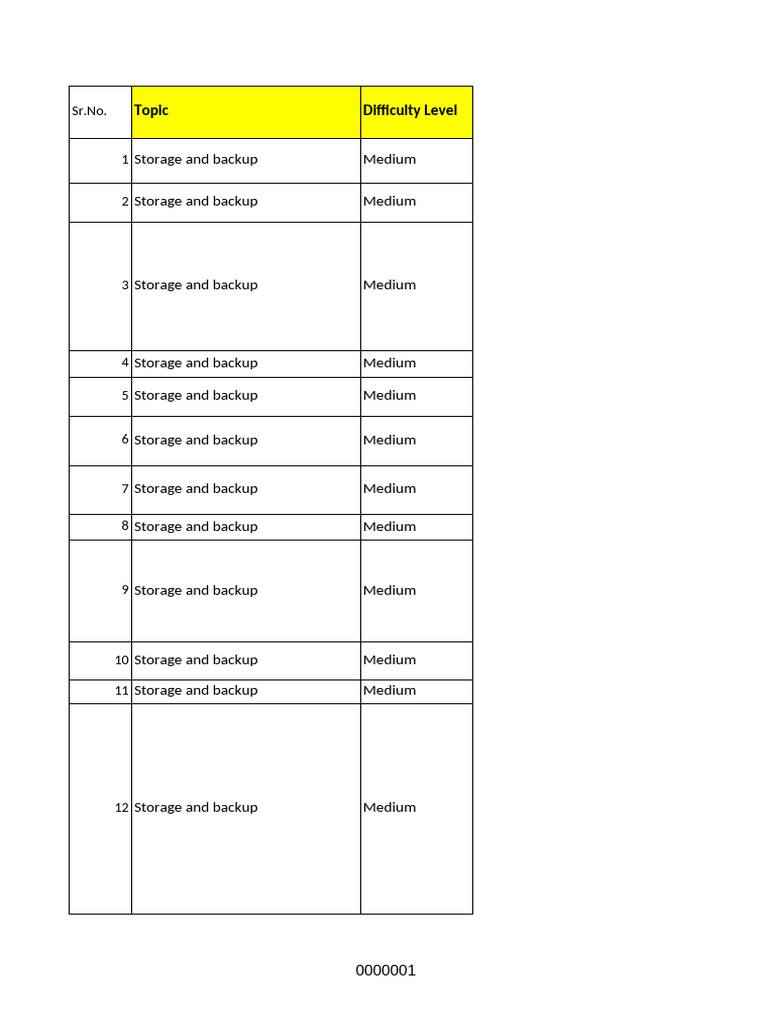 | Sr.No. | Topic | Difficulty Level |
|---|---|---|
| 1 | Storage and backup | Medium |
| 2 | Storage and backup | Medium |
| 3 | Storage and backup | Medium |
| 4 | Storage and backup | Medium |
| 5 | Storage and backup | Medium |
| 6 | Storage and backup | Medium |
| 7 | Storage and backup | Medium |
| 8 | Storage and backup | Medium |
| 9 | Storage and backup | Medium |
| 10 | Storage and backup | Medium |
| 11 | Storage and backup | Medium |
| 12 | Storage and backup | Medium |

0000001